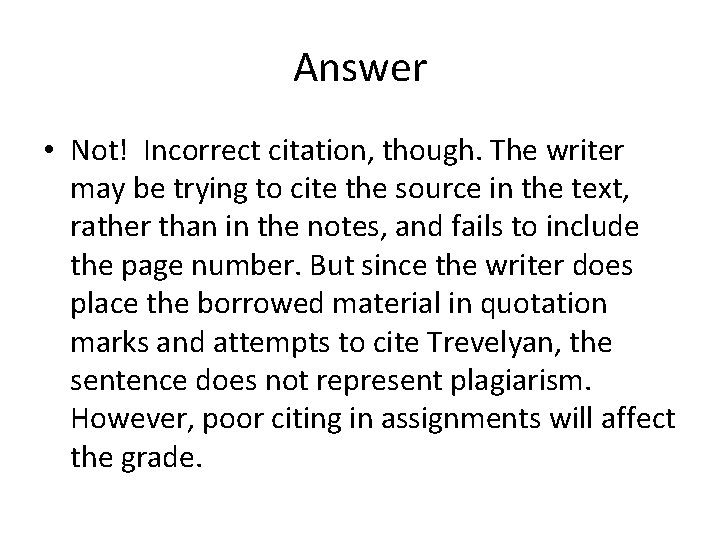 Answer

• Not! Incorrect citation, though. The writer may be trying to cite the source in the text, rather than in the notes, and fails to include the page number. But since the writer does place the borrowed material in quotation marks and attempts to cite Trevelyan, the sentence does not represent plagiarism. However, poor citing in assignments will affect the grade.